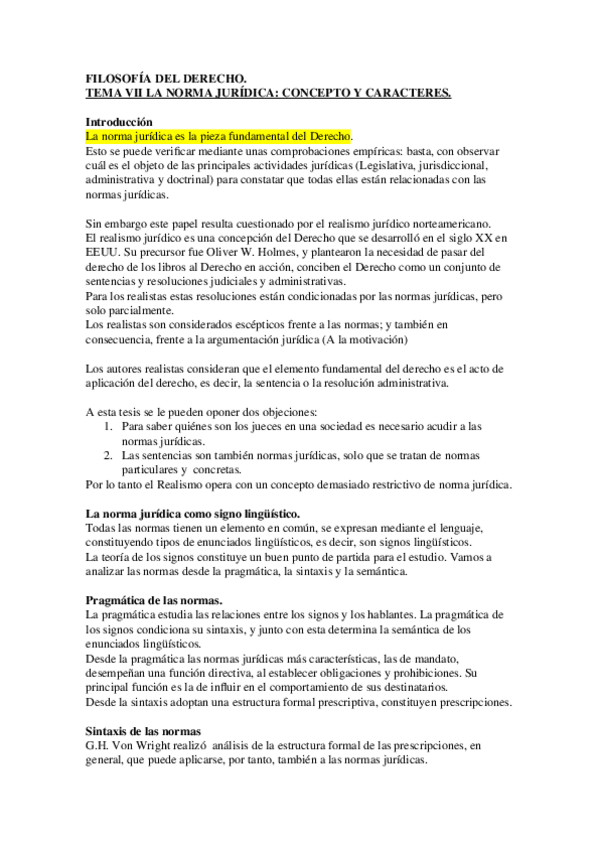 FILOSOFÍA DEL DERECHO.
TEMA VII LA NORMA JURÍDICA: CONCEPTO Y CARACTERES.

Introducción
La norma jurídica es la pieza fundamental del Derecho.
Esto se puede verificar mediante unas comprobaciones empíricas: basta, con observar cuál es el objeto de las principales actividades jurídicas (Legislativa, jurisdiccional, administrativa y doctrinal) para constatar que todas ellas están relacionadas con las normas jurídicas.

Sin embargo este papel resulta cuestionado por el realismo jurídico norteamericano.
El realismo jurídico es una concepción del Derecho que se desarrolló en el siglo XX en EEUU. Su precursor fue Oliver W. Holmes, y plantearon la necesidad de pasar del derecho de los libros al Derecho en acción, conciben el Derecho como un conjunto de sentencias y resoluciones judiciales y administrativas.
Para los realistas estas resoluciones están condicionadas por las normas jurídicas, pero solo parcialmente.
Los realistas son considerados escépticos frente a las normas; y también en consecuencia, frente a la argumentación jurídica (A la motivación)

Los autores realistas consideran que el elemento fundamental del derecho es el acto de aplicación del derecho, es decir, la sentencia o la resolución administrativa.

A esta tesis se le pueden oponer dos objeciones:
1. Para saber quiénes son los jueces en una sociedad es necesario acudir a las normas jurídicas.
2. Las sentencias son también normas jurídicas, solo que se tratan de normas particulares y concretas.
Por lo tanto el Realismo opera con un concepto demasiado restrictivo de norma jurídica.

La norma jurídica como signo lingüístico.
Todas las normas tienen un elemento en común, se expresan mediante el lenguaje, constituyendo tipos de enunciados lingüísticos, es decir, son signos lingüísticos.
La teoría de los signos constituye un buen punto de partida para el estudio. Vamos a analizar las normas desde la pragmática, la sintaxis y la semántica.

Pragmática de las normas.
La pragmática estudia las relaciones entre los signos y los hablantes. La pragmática de los signos condiciona su sintaxis, y junto con esta determina la semántica de los enunciados lingüísticos.
Desde la pragmática las normas jurídicas más características, las de mandato, desempeñan una función directiva, al establecer obligaciones y prohibiciones. Su principal función es la de influir en el comportamiento de sus destinatarios.
Desde la sintaxis adoptan una estructura formal prescriptiva, constituyen prescripciones.

Sintaxis de las normas
G.H. Von Wright realizó análisis de la estructura formal de las prescripciones, en general, que puede aplicarse, por tanto, también a las normas jurídicas.